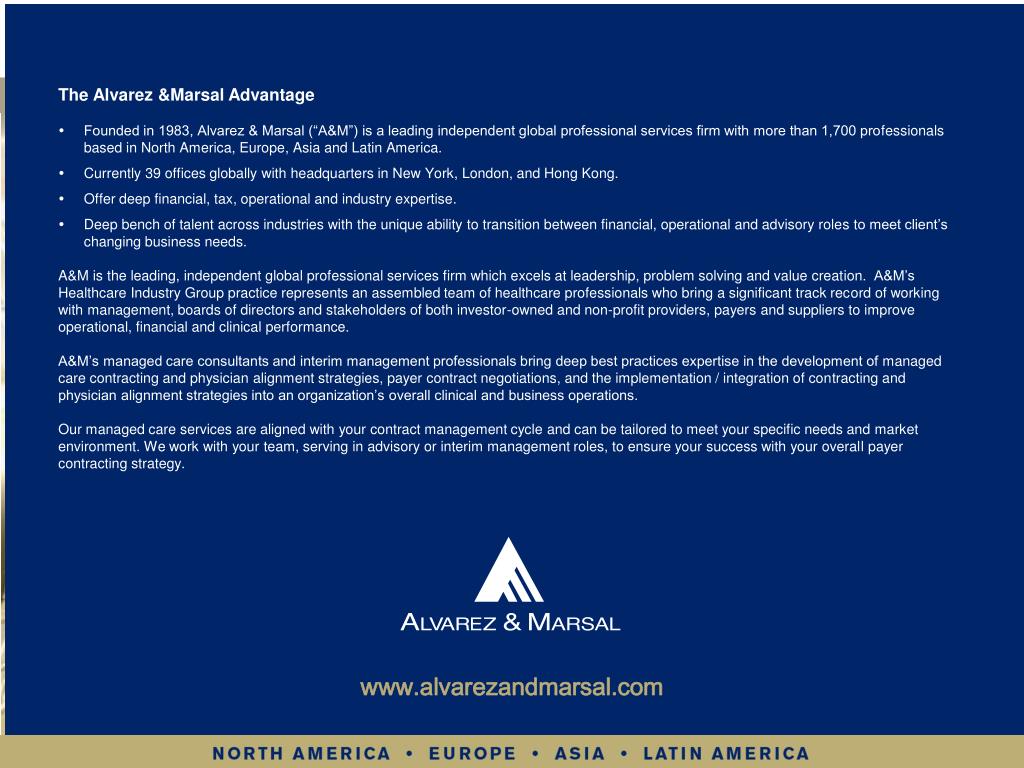 The Alvarez &Marsal Advantage

• Founded in 1983, Alvarez & Marsal (“A&M”) is a leading independent global professional services firm with more than 1,700 professionals based in North America, Europe, Asia and Latin America.

• Currently 39 offices globally with headquarters in New York, London, and Hong Kong.

• Offer deep financial, tax, operational and industry expertise.

• Deep bench of talent across industries with the unique ability to transition between financial, operational and advisory roles to meet client’s changing business needs.

A&M is the leading, independent global professional services firm which excels at leadership, problem solving and value creation. A&M’s Healthcare Industry Group practice represents an assembled team of healthcare professionals who bring a significant track record of working with management, boards of directors and stakeholders of both investor-owned and non-profit providers, payers and suppliers to improve operational, financial and clinical performance.

A&M’s managed care consultants and interim management professionals bring deep best practices expertise in the development of managed care contracting and physician alignment strategies, payer contract negotiations, and the implementation / integration of contracting and physician alignment strategies into an organization’s overall clinical and business operations.

Our managed care services are aligned with your contract management cycle and can be tailored to meet your specific needs and market environment. We work with your team, serving in advisory or interim management roles, to ensure your success with your overall payer contracting strategy.

ALVAREZ & MARSAL

www.alvarezandmarsal.com

NORTH AMERICA • EUROPE • ASIA • LATIN AMERICA